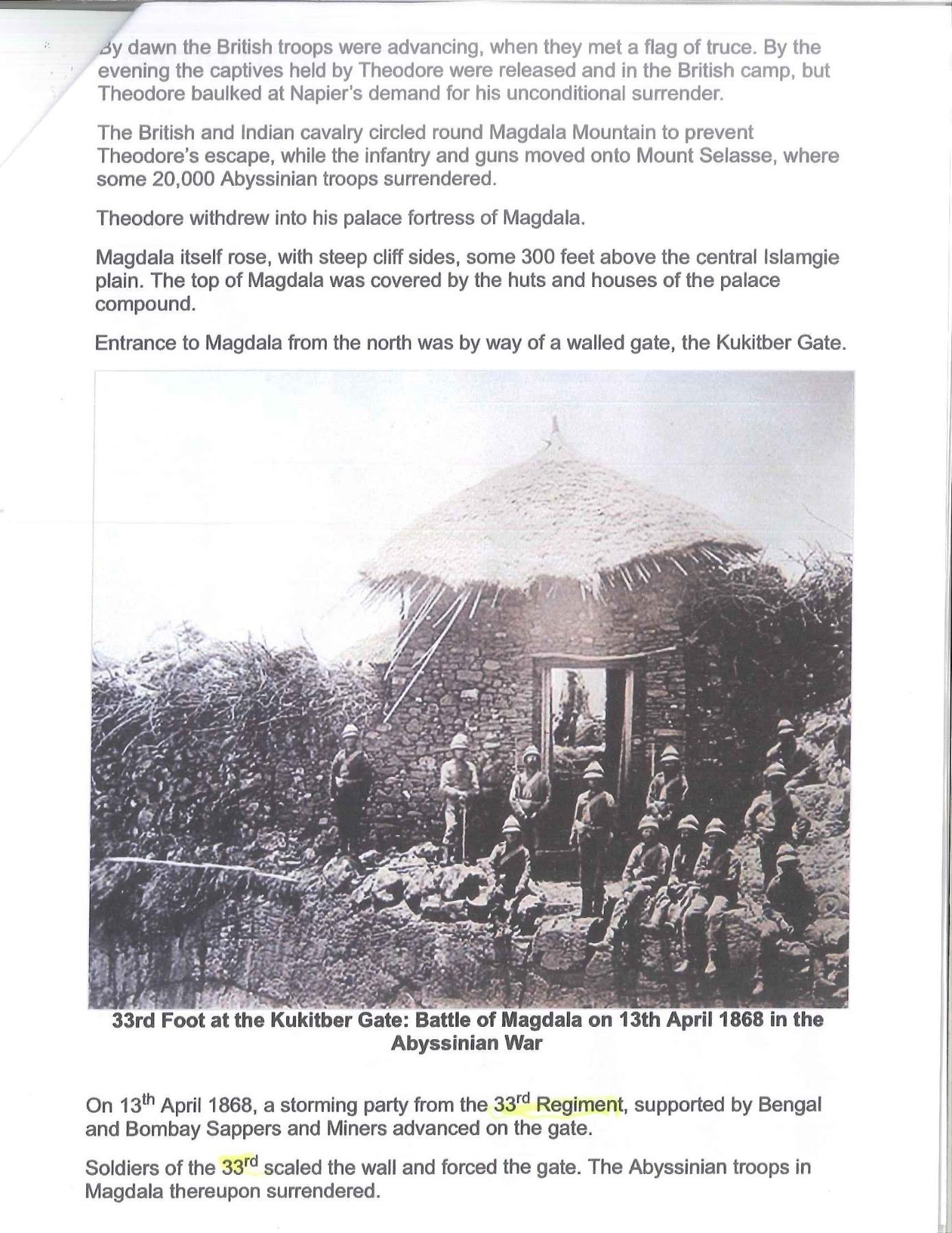 By dawn the British troops were advancing, when they met a flag of truce. By the evening the captives held by Theodore were released and in the British camp, but Theodore baulked at Napier's demand for his unconditional surrender.

The British and Indian cavalry circled round Magdala Mountain to prevent Theodore's escape, while the infantry and guns moved onto Mount Selasse, where some 20,000 Abyssinian troops surrendered.

Theodore withdrew into his palace fortress of Magdala.

Magdala itself rose, with steep cliff sides, some 300 feet above the central Islamgie plain. The top of Magdala was covered by the huts and houses of the palace compound.

Entrance to Magdala from the north was by way of a walled gate, the Kukitber Gate.

33rd Foot at the Kukitber Gate: Battle of Magdala on 13th April 1868 in the Abyssinian War

On 13$^{th}$ April 1868, a storming party from the 33$^{rd}$ Regiment, supported by Bengal and Bombay Sappers and Miners advanced on the gate.

Soldiers of the 33$^{rd}$ scaled the wall and forced the gate. The Abyssinian troops in Magdala thereupon surrendered.